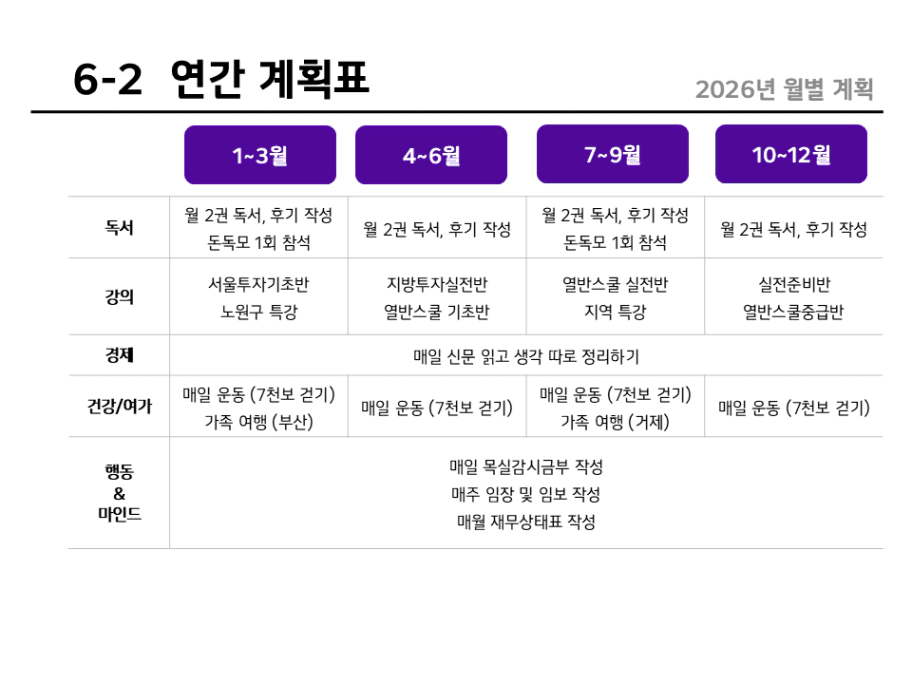 6-2 연간 계획표

2026년 월별 계획

|  | 1~3월 | 4~6월 | 7~9월 | 10~12월 |
|---|---|---|---|---|
| 독서 | 월 2권 독서, 후기 작성 돈독모 1회 참석 | 월 2권 독서, 후기 작성 | 월 2권 독서, 후기 작성 돈독모 1회 참석 | 월 2권 독서, 후기 작성 |
| 강의 | 서울투자기초반 노원구 특강 | 지방투자실전반 열반스쿨 기초반 | 열반스쿨 실전반 지역 특강 | 실전준비반 열반스쿨중급반 |
| 경제 | 매일 신문 읽고 생각 따로 정리하기 |  |  |  |
| 건강/여가 | 매일 운동 (7천보 걷기) 가족 여행 (부산) | 매일 운동 (7천보 걷기) | 매일 운동 (7천보 걷기) 가족 여행 (거제) | 매일 운동 (7천보 걷기) |
| 행동 & 마인드 | 매일 목실감시금부 작성 매주 임장 및 임보 작성 매월 재무상태표 작성 |  |  |  |